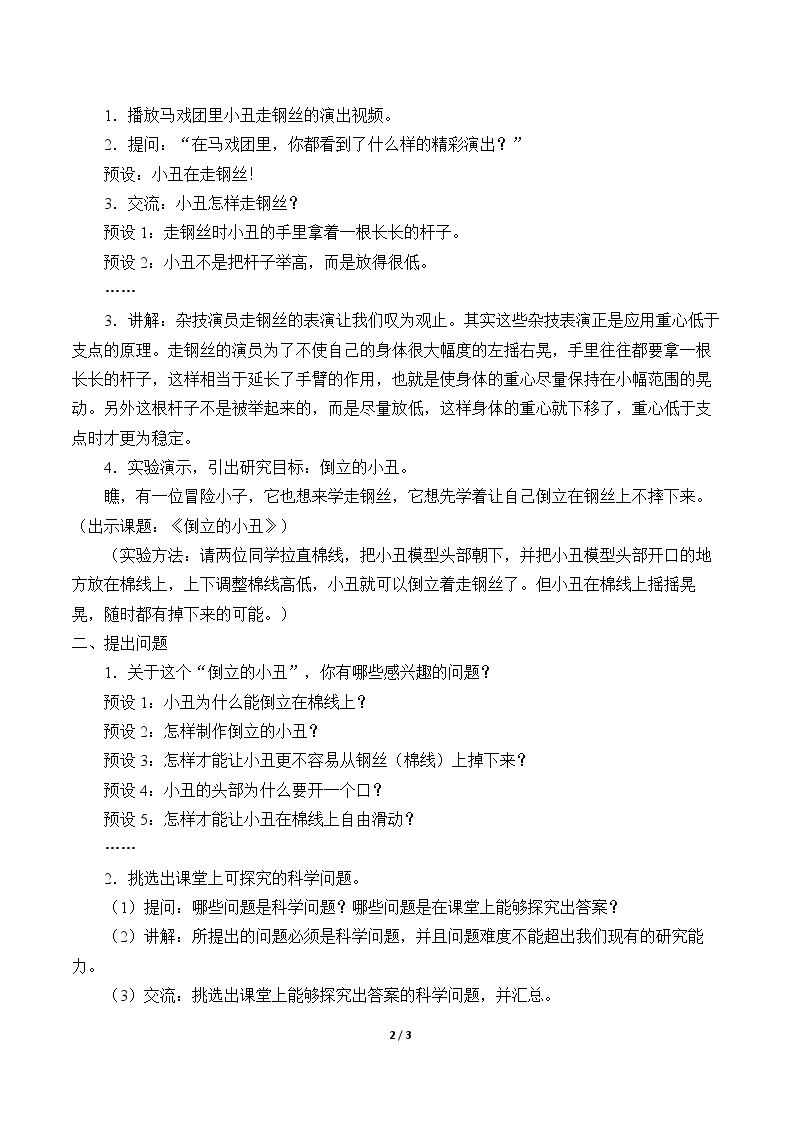 1．播放马戏团里小丑走钢丝的演出视频。

2．提问：“在马戏团里，你都看到了什么样的精彩演出？”

预设：小丑在走钢丝！

3．交流：小丑怎样走钢丝？

预设1：走钢丝时小丑的手里拿着一根长长的杆子。

预设2：小丑不是把杆子举高，而是放得很低。

……

3．讲解：杂技演员走钢丝的表演让我们叹为观止。其实这些杂技表演正是应用重心低于支点的原理。走钢丝的演员为了不使自己的身体很大幅度的左摇右晃，手里往往都要拿一根长长的杆子，这样相当于延长了手臂的作用，也就是使身体的重心尽量保持在小幅范围的晃动。另外这根杆子不是被举起来的，而是尽量放低，这样身体的重心就下移了，重心低于支点时才更为稳定。

4．实验演示，引出研究目标：倒立的小丑。

瞧，有一位冒险小子，它也想来学走钢丝，它想先学着让自己倒立在钢丝上不摔下来。（出示课题：《倒立的小丑》）

（实验方法：请两位同学拉直棉线，把小丑模型头部朝下，并把小丑模型头部开口的地方放在棉线上，上下调整棉线高低，小丑就可以倒立着走钢丝了。但小丑在棉线上摇摇晃晃，随时都有掉下来的可能。）

二、提出问题

1．关于这个“倒立的小丑”，你有哪些感兴趣的问题？

预设1：小丑为什么能倒立在棉线上？

预设2：怎样制作倒立的小丑？

预设3：怎样才能让小丑更不容易从钢丝（棉线）上掉下来？

预设4：小丑的头部为什么要开一个口？

预设5：怎样才能让小丑在棉线上自由滑动？

……

2．挑选出课堂上可探究的科学问题。

（1）提问：哪些问题是科学问题？哪些问题是在课堂上能够探究出答案？

（2）讲解：所提出的问题必须是科学问题，并且问题难度不能超出我们现有的研究能力。

（3）交流：挑选出课堂上能够探究出答案的科学问题，并汇总。

2 / 3